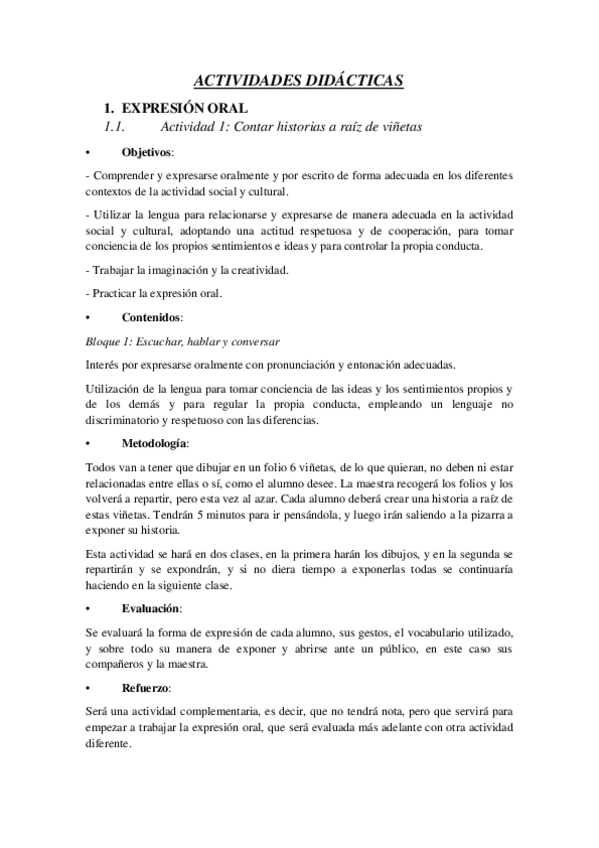 ACTIVIDADES DIDÁCTICAS

1. EXPRESIÓN ORAL

1.1. Actividad 1: Contar historias a raíz de viñetas

• Objetivos:

- Comprender y expresarse oralmente y por escrito de forma adecuada en los diferentes contextos de la actividad social y cultural.

- Utilizar la lengua para relacionarse y expresarse de manera adecuada en la actividad social y cultural, adoptando una actitud respetuosa y de cooperación, para tomar conciencia de los propios sentimientos e ideas y para controlar la propia conducta.

- Trabajar la imaginación y la creatividad.

- Practicar la expresión oral.

• Contenidos:

Bloque 1: Escuchar, hablar y conversar

Interés por expresarse oralmente con pronunciación y entonación adecuadas.

Utilización de la lengua para tomar conciencia de las ideas y los sentimientos propios y de los demás y para regular la propia conducta, empleando un lenguaje no discriminatorio y respetuoso con las diferencias.

• Metodología:

Todos van a tener que dibujar en un folio 6 viñetas, de lo que quieran, no deben ni estar relacionadas entre ellas o sí, como el alumno desee. La maestra recogerá los folios y los volverá a repartir, pero esta vez al azar. Cada alumno deberá crear una historia a raíz de estas viñetas. Tendrán 5 minutos para ir pensándola, y luego irán saliendo a la pizarra a exponer su historia.

Esta actividad se hará en dos clases, en la primera harán los dibujos, y en la segunda se repartirán y se expondrán, y si no diera tiempo a exponerlas todas se continuaría haciendo en la siguiente clase.

• Evaluación:

Se evaluará la forma de expresión de cada alumno, sus gestos, el vocabulario utilizado, y sobre todo su manera de exponer y abrirse ante un público, en este caso sus compañeros y la maestra.

• Refuerzo:

Será una actividad complementaria, es decir, que no tendrá nota, pero que servirá para empezar a trabajar la expresión oral, que será evaluada más adelante con otra actividad diferente.